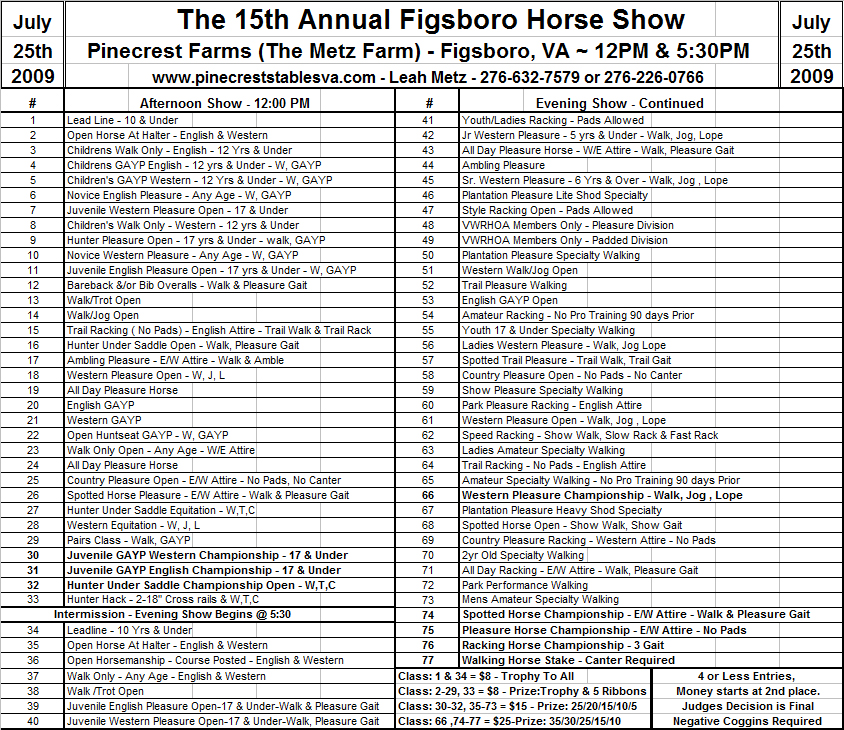 July 25th 2009

The 15th Annual Figsboro Horse Show

Pinecrest Farms (The Metz Farm) - Figsboro, VA ~ 12PM & 5:30PM

www.pinecreststablesva.com - Leah Metz - 276-632-7579 or 276-226-0766

July 25th 2009

| # | Afternoon Show - 12:00 PM |
|---|---|
| 1 | Lead Line - 10 & Under |
| 2 | Open Horse At Halter - English & Western |
| 3 | Childrens Walk Only - English - 12 Yrs & Under |
| 4 | Childrens GAYP English - 12 yrs & Under - W, GAYP |
| 5 | Children's GAYP Western - 12 Yrs & Under - W, GAYP |
| 6 | Novice English Pleasure - Any Age - W, GAYP |
| 7 | Juvenile Western Pleasure Open - 17 & Under |
| 8 | Children's Walk Only - Western - 12 yrs & Under |
| 9 | Hunter Pleasure Open - 17 yrs & Under - walk, GAYP |
| 10 | Novice Western Pleasure - Any Age - W, GAYP |
| 11 | Juvenile English Pleasure Open - 17 yrs & Under - W, GAYP |
| 12 | Bareback &/or Bib Overalls - Walk & Pleasure Gait |
| 13 | Walk/Trot Open |
| 14 | Walk/Jog Open |
| 15 | Trail Racking ( No Pads) - English Attire - Trail Walk & Trail Rack |
| 16 | Hunter Under Saddle Open - Walk, Pleasure Gait |
| 17 | Ambling Pleasure - E/W Attire - Walk & Amble |
| 18 | Western Pleasure Open - W, J, L |
| 19 | All Day Pleasure Horse |
| 20 | English GAYP |
| 21 | Western GAYP |
| 22 | Open Huntseat GAYP - W, GAYP |
| 23 | Walk Only Open - Any Age - W/E Attire |
| 24 | All Day Pleasure Horse |
| 25 | Country Pleasure Open - E/W Attire - No Pads, No Canter |
| 26 | Spotted Horse Pleasure - E/W Attire - Walk & Pleasure Gait |
| 27 | Hunter Under Saddle Equitation - W,T,C |
| 28 | Western Equitation - W, J, L |
| 29 | Pairs Class - Walk, GAYP |
| 30 | Juvenile GAYP Western Championship - 17 & Under |
| 31 | Juvenile GAYP English Championship - 17 & Under |
| 32 | Hunter Under Saddle Championship Open - W,T,C |
| 33 | Hunter Hack - 2-18" Cross rails & W,T,C |
| | Intermission - Evening Show Begins @ 5:30 |
| 34 | Leadline - 10 Yrs & Under |
| 35 | Open Horse At Halter - English & Western |
| 36 | Open Horsemanship - Course Posted - English & Western |
| 37 | Walk Only - Any Age - English & Western |
| 38 | Walk /Trot Open |
| 39 | Juvenile English Pleasure Open-17 & Under-Walk & Pleasure Gait |
| 40 | Juvenile Western Pleasure Open-17 & Under-Walk, Pleasure Gait |

| # | Evening Show - Continued |
|---|---|
| 41 | Youth/Ladies Racking - Pads Allowed |
| 42 | Jr Western Pleasure - 5 yrs & Under - Walk, Jog, Lope |
| 43 | All Day Pleasure Horse - W/E Attire - Walk, Pleasure Gait |
| 44 | Ambling Pleasure |
| 45 | Sr. Western Pleasure - 6 Yrs & Over - Walk, Jog , Lope |
| 46 | Plantation Pleasure Lite Shod Specialty |
| 47 | Style Racking Open - Pads Allowed |
| 48 | VWRHOA Members Only - Pleasure Division |
| 49 | VWRHOA Members Only - Padded Division |
| 50 | Plantation Pleasure Specialty Walking |
| 51 | Western Walk/Jog Open |
| 52 | Trail Pleasure Walking |
| 53 | English GAYP Open |
| 54 | Amateur Racking - No Pro Training 90 days Prior |
| 55 | Youth 17 & Under Specialty Walking |
| 56 | Ladies Western Pleasure - Walk, Jog Lope |
| 57 | Spotted Trail Pleasure - Trail Walk, Trail Gait |
| 58 | Country Pleasure Open - No Pads - No Canter |
| 59 | Show Pleasure Specialty Walking |
| 60 | Park Pleasure Racking - English Attire |
| 61 | Western Pleasure Open - Walk, Jog , Lope |
| 62 | Speed Racking - Show Walk, Slow Rack & Fast Rack |
| 63 | Ladies Amateur Specialty Walking |
| 64 | Trail Racking - No Pads - English Attire |
| 65 | Amateur Specialty Walking - No Pro Training 90 days Prior |
| 66 | Western Pleasure Championship - Walk, Jog , Lope |
| 67 | Plantation Pleasure Heavy Shod Specialty |
| 68 | Spotted Horse Open - Show Walk, Show Gait |
| 69 | Country Pleasure Racking - Western Attire - No Pads |
| 70 | 2yr Old Specialty Walking |
| 71 | All Day Racking - E/W Attire - Walk, Pleasure Gait |
| 72 | Park Performance Walking |
| 73 | Mens Amateur Specialty Walking |
| 74 | Spotted Horse Championship - E/W Attire - Walk & Pleasure Gait |
| 75 | Pleasure Horse Championship - E/W Attire - No Pads |
| 76 | Racking Horse Championship - 3 Gait |
| 77 | Walking Horse Stake - Canter Required |

Class: 1 & 34 = $8 - Trophy To All
Class: 2-29, 33 = $8 - Prize:Trophy & 5 Ribbons
Class: 30-32, 35-73 = $15 - Prize: 25/20/15/10/5
Class: 66 ,74-77 = $25-Prize: 35/30/25/15/10

4 or Less Entries, Money starts at 2nd place.
Judges Decision is Final
Negative Coggins Required